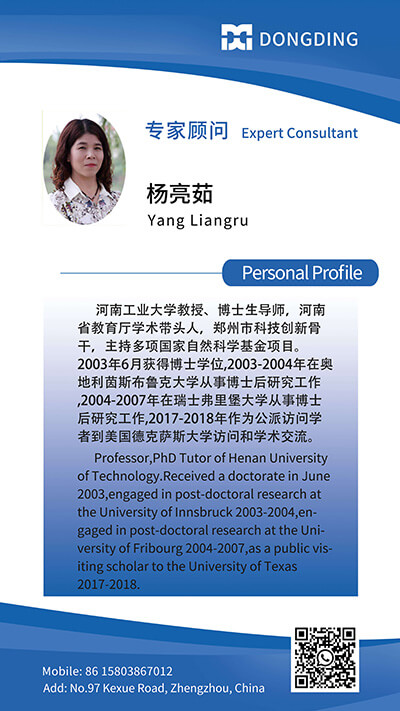 DONGDING

专家顾问 Expert Consultant

杨亮茹
Yang Liangru

Personal Profile

河南工业大学教授、博士生导师，河南省教育厅学术带头人，郑州市科技创新骨干，主持多项国家自然科学基金项目。2003年6月获得博士学位,2003-2004年在奥地利茵斯布鲁克大学从事博士后研究工作,2004-2007年在瑞士弗里堡大学从事博士后研究工作,2017-2018年作为公派访问学者到美国德克萨斯大学访问和学术交流。

Professor,PhD Tutor of Henan University of Technology.Received a doctorate in June 2003,engaged in post-doctoral research at the University of Innsbruck 2003-2004,engaged in post-doctoral research at the University of Fribourg 2004-2007,as a public visiting scholar to the University of Texas 2017-2018.

Mobile: 86 15803867012
Add: No.97 Kexue Road, Zhengzhou, China